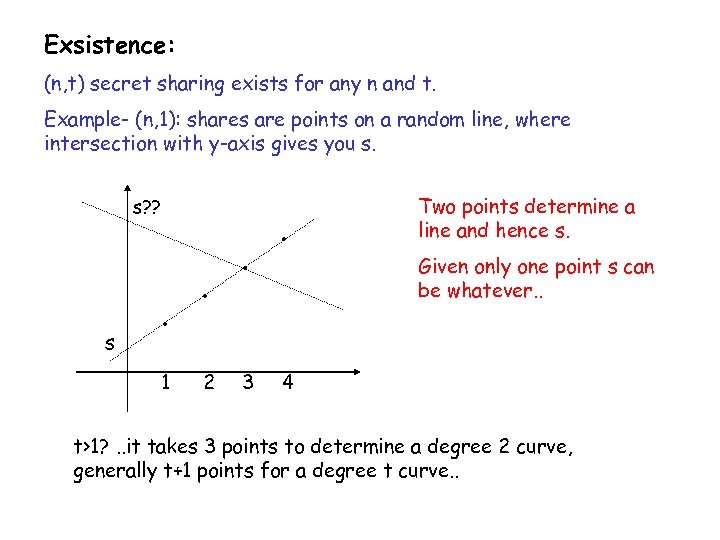 Exsistence:

(n,t) secret sharing exists for any n and t.

Example- (n,1): shares are points on a random line, where intersection with y-axis gives you s.

s??

s

1 2 3 4

Two points determine a line and hence s.

Given only one point s can be whatever..

t>1? ..it takes 3 points to determine a degree 2 curve, generally t+1 points for a degree t curve..